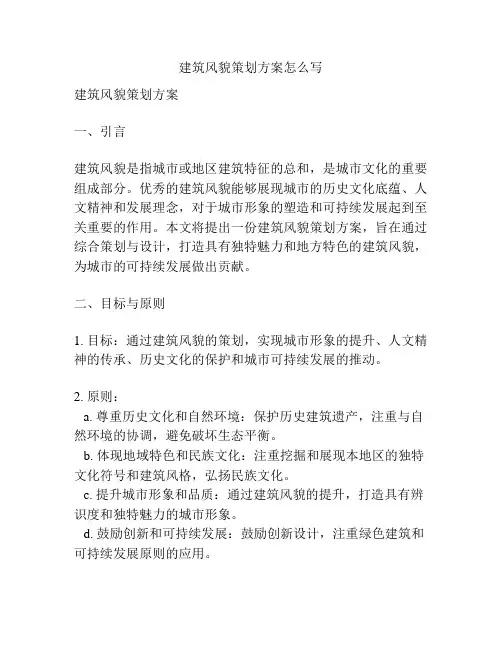 建筑风貌策划方案怎么写

建筑风貌策划方案

一、引言

建筑风貌是指城市或地区建筑特征的总和，是城市文化的重要组成部分。优秀的建筑风貌能够展现城市的历史文化底蕴、人文精神和发展理念，对于城市形象的塑造和可持续发展起到至关重要的作用。本文将提出一份建筑风貌策划方案，旨在通过综合策划与设计，打造具有独特魅力和地方特色的建筑风貌，为城市的可持续发展做出贡献。

二、目标与原则

1. 目标：通过建筑风貌的策划，实现城市形象的提升、人文精神的传承、历史文化的保护和城市可持续发展的推动。

2. 原则：
a. 尊重历史文化和自然环境：保护历史建筑遗产，注重与自然环境的协调，避免破坏生态平衡。
b. 体现地域特色和民族文化：注重挖掘和展现本地区的独特文化符号和建筑风格，弘扬民族文化。
c. 提升城市形象和品质：通过建筑风貌的提升，打造具有辨识度和独特魅力的城市形象。
d. 鼓励创新和可持续发展：鼓励创新设计，注重绿色建筑和可持续发展原则的应用。